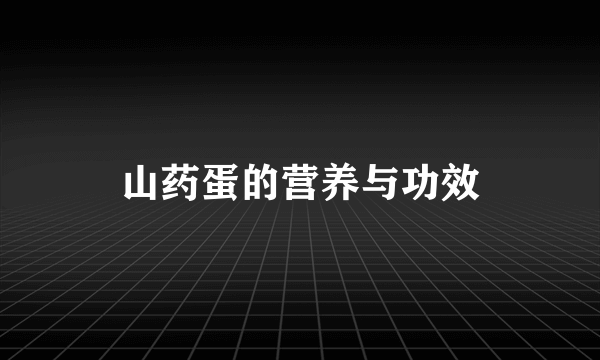 山药蛋的营养与功效